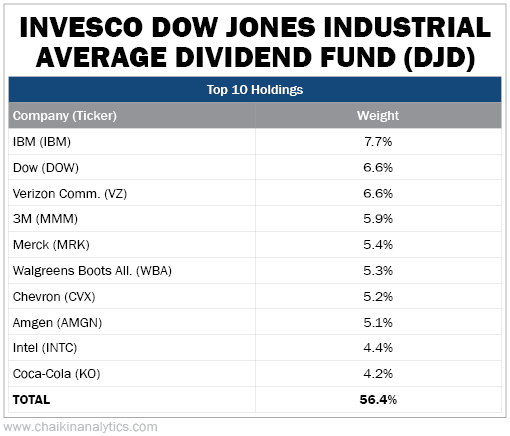 INVESCO DOW JONES INDUSTRIAL AVERAGE DIVIDEND FUND (DJD)

Top 10 Holdings

| Company (Ticker) | Weight |
|---|---|
| IBM (IBM) | 7.7% |
| Dow (DOW) | 6.6% |
| Verizon Comm. (VZ) | 6.6% |
| 3M (MMM) | 5.9% |
| Merck (MRK) | 5.4% |
| Walgreens Boots All. (WBA) | 5.3% |
| Chevron (CVX) | 5.2% |
| Amgen (AMGN) | 5.1% |
| Intel (INTC) | 4.4% |
| Coca-Cola (KO) | 4.2% |
| TOTAL | 56.4% |

www.chaikinanalytics.com